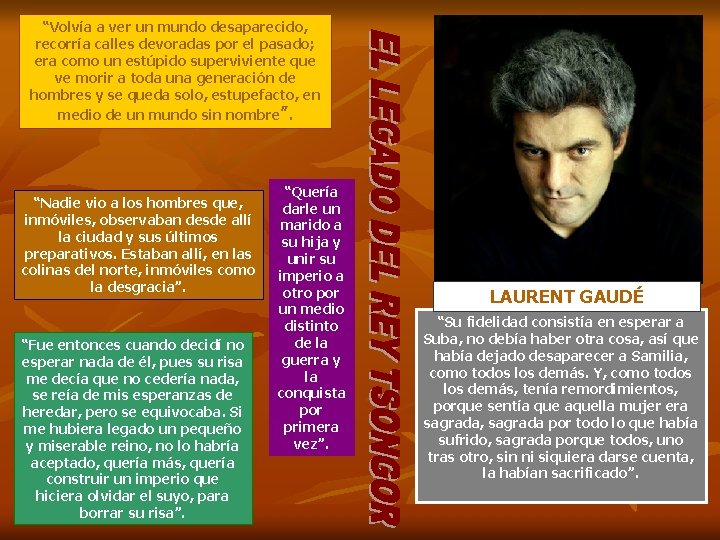 "Volvía a ver un mundo desaparecido, recorría calles devoradas por el pasado; era como un estúpido superviviente que ve morir a toda una generación de hombres y se queda solo, estupefacto, en medio de un mundo sin nombre".

"Nadie vio a los hombres que, inmóviles, observaban desde allí la ciudad y sus últimos preparativos. Estaban allí, en las colinas del norte, inmóviles como la desgracia".

"Fue entonces cuando decidí no esperar nada de él, pues su risa me decía que no cedería nada, se reía de mis esperanzas de heredar, pero se equivocaba. Si me hubiera legado un pequeño y miserable reino, no lo habría aceptado, quería más, quería construir un imperio que hiciera olvidar el suyo, para borrar su risa".

"Quería darle un marido a su hija y unir su imperio a otro por un medio distinto de la guerra y la conquista por primera vez".

EL LEGADO DEL REY TSONGOR

LAURENT GAUDÉ

"Su fidelidad consistía en esperar a Suba, no debía haber otra cosa, así que había dejado desaparecer a Samilia, como todos los demás. Y, como todos los demás, tenía remordimientos, porque sentía que aquella mujer era sagrada, sagrada por todo lo que había sufrido, sagrada porque todos, uno tras otro, sin ni siquiera darse cuenta, la habían sacrificado".